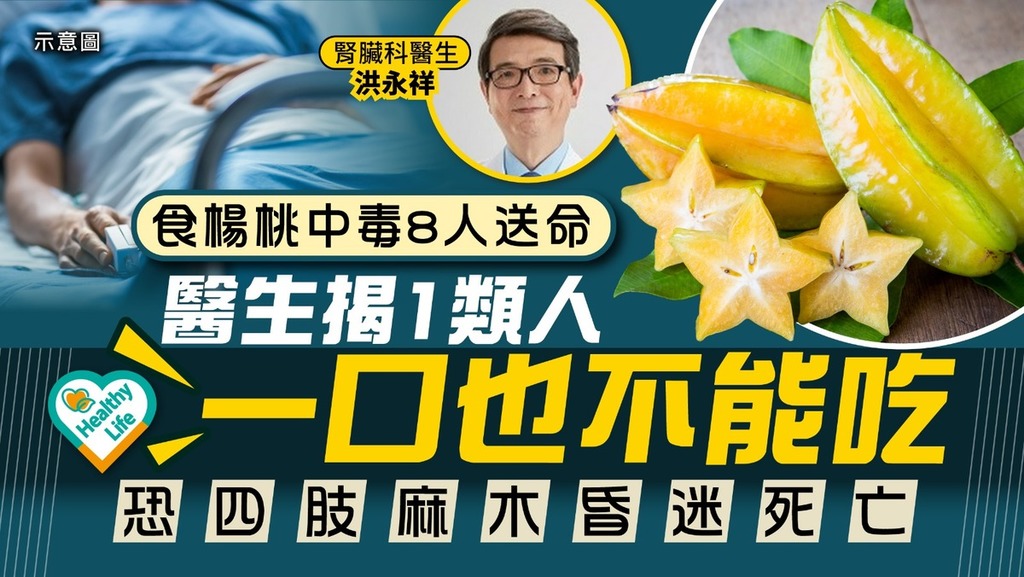 示意圖

腎臟科醫生
洪永祥

食楊桃中毒8人送命

醫生揭1類人

Healthy Life

一口也不能吃

恐四肢麻木昏迷死亡